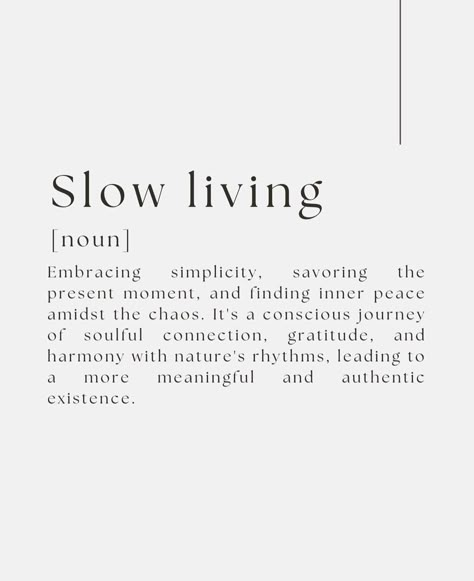 Slow living

[noun]

Embracing simplicity, savoring the present moment, and finding inner peace amidst the chaos. It's a conscious journey of soulful connection, gratitude, and harmony with nature's rhythms, leading to a more meaningful and authentic existence.